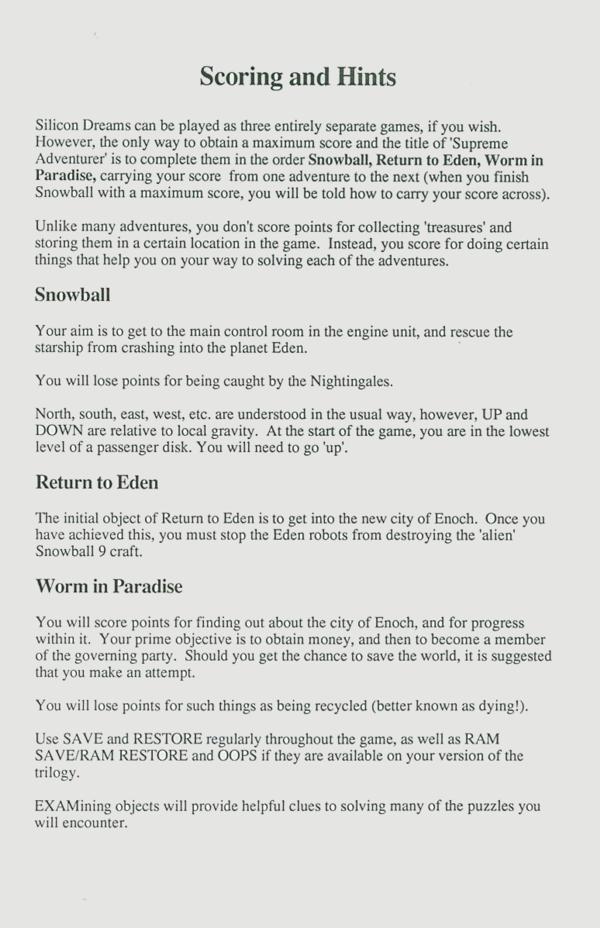 Scoring and Hints

Silicon Dreams can be played as three entirely separate games, if you wish. However, the only way to obtain a maximum score and the title of 'Supreme Adventurer' is to complete them in the order Snowball, Return to Eden, Worm in Paradise, carrying your score from one adventure to the next (when you finish Snowball with a maximum score, you will be told how to carry your score across).

Unlike many adventures, you don't score points for collecting 'treasures' and storing them in a certain location in the game. Instead, you score for doing certain things that help you on your way to solving each of the adventures.

Snowball

Your aim is to get to the main control room in the engine unit, and rescue the starship from crashing into the planet Eden.

You will lose points for being caught by the Nightingales.

North, south, east, west, etc. are understood in the usual way, however, UP and DOWN are relative to local gravity. At the start of the game, you are in the lowest level of a passenger disk. You will need to go 'up'.

Return to Eden

The initial object of Return to Eden is to get into the new city of Enoch. Once you have achieved this, you must stop the Eden robots from destroying the 'alien' Snowball 9 craft.

Worm in Paradise

You will score points for finding out about the city of Enoch, and for progress within it. Your prime objective is to obtain money, and then to become a member of the governing party. Should you get the chance to save the world, it is suggested that you make an attempt.

You will lose points for such things as being recycled (better known as dying!).

Use SAVE and RESTORE regularly throughout the game, as well as RAM SAVE/RAM RESTORE and OOPS if they are available on your version of the trilogy.

EXAMining objects will provide helpful clues to solving many of the puzzles you will encounter.